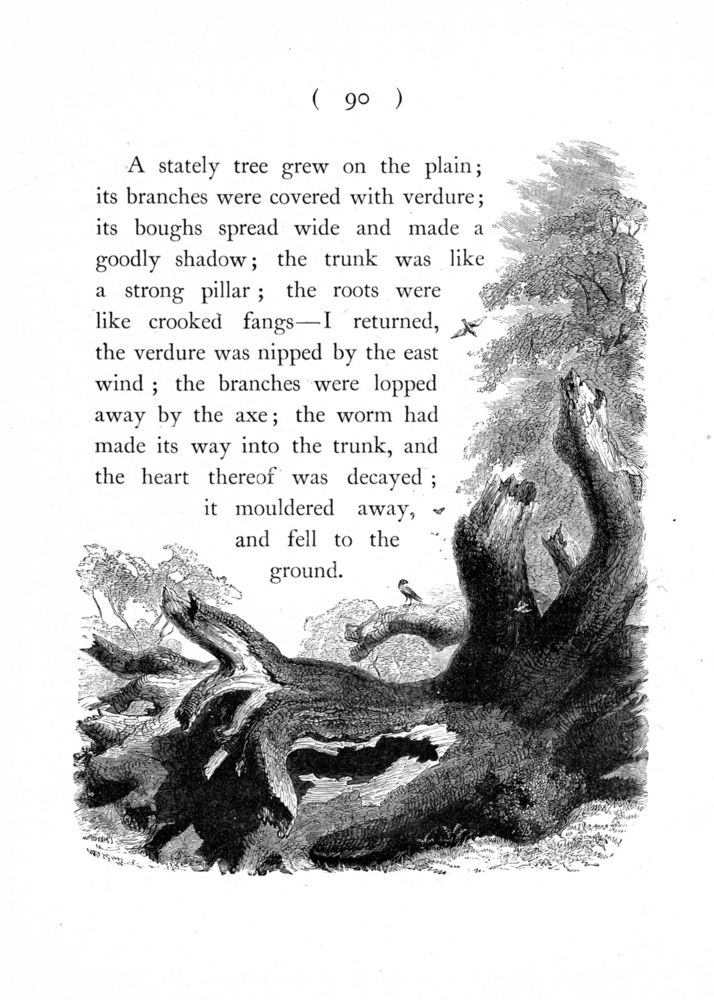 ( 90 )

A stately tree grew on the plain; its branches were covered with verdure; its boughs spread wide and made a goodly shadow; the trunk was like a strong pillar; the roots were like crooked fangs—I returned, the verdure was nipped by the east wind; the branches were lopped away by the axe; the worm had made its way into the trunk, and the heart thereof was decayed; it mouldered away, and fell to the ground.